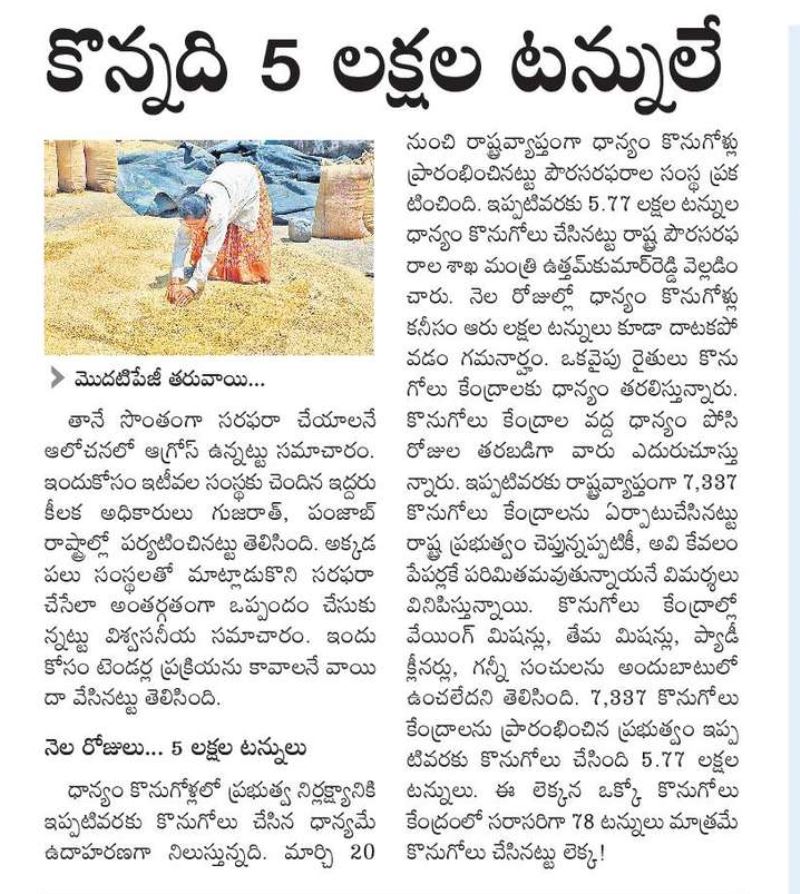 కొన్నది 5 లక్షల టన్నులే

మొదటిపేజీ తరువాయి...

తానే సొంతంగా సరఫరా చేయాలనే ఆలోచనలో ఆగ్రోస్ ఉన్నట్టు సమాచారం. ఇందుకోసం ఇటీవల సంస్థకు చెందిన ఇద్దరు కీలక అధికారులు గుజరాత్, పంజాబ్ రాష్ట్రాల్లో పర్యటించినట్టు తెలిసింది. అక్కడ పలు సంస్థలతో మాట్లాడుకొని సరఫరా చేసేలా అంతర్గతంగా ఒప్పందం చేసుకున్నట్టు విశ్వసనీయ సమాచారం. ఇందుకోసం టెండర్ల ప్రక్రియను కావాలనే వాయిదా వేసినట్టు తెలిసింది.

నెల రోజులు... 5 లక్షల టన్నులు

ధాన్యం కొనుగోళ్లలో ప్రభుత్వ నిర్లక్ష్యానికి ఇప్పటివరకు కొనుగోలు చేసిన ధాన్యమే ఉదాహరణగా నిలుస్తున్నది. మార్చి 20 నుంచి రాష్ట్రవ్యాప్తంగా ధాన్యం కొనుగోళ్లు ప్రారంభించినట్టు పౌరసరఫరాల సంస్థ ప్రకటించింది. ఇప్పటివరకు 5.77 లక్షల టన్నుల ధాన్యం కొనుగోలు చేసినట్టు రాష్ట్ర పౌరసరఫరాల శాఖ మంత్రి ఉత్తమ్‌కుమార్‌రెడ్డి వెల్లడించారు. నెల రోజుల్లో ధాన్యం కొనుగోళ్లు కనీసం ఆరు లక్షల టన్నులు కూడా దాటకపోవడం గమనార్హం. ఒకవైపు రైతులు కొనుగోలు కేంద్రాలకు ధాన్యం తరలిస్తున్నారు. కొనుగోలు కేంద్రాల వద్ద ధాన్యం పోసి రోజుల తరబడిగా వారు ఎదురుచూస్తున్నారు. ఇప్పటివరకు రాష్ట్రవ్యాప్తంగా 7,337 కొనుగోలు కేంద్రాలను ఏర్పాటుచేసినట్టు రాష్ట్ర ప్రభుత్వం చెప్తున్నప్పటికీ, అవి కేవలం పేపర్లకే పరిమితమవుతున్నాయనే విమర్శలు వినిపిస్తున్నాయి. కొనుగోలు కేంద్రాల్లో వేయింగ్ మిషన్లు, తేమ మిషన్లు, ప్యాడీ క్లీనర్లు, గన్నీ సంచులను అందుబాటులో ఉంచలేదని తెలిసింది. 7,337 కొనుగోలు కేంద్రాలను ప్రారంభించిన ప్రభుత్వం ఇప్పటివరకు కొనుగోలు చేసింది 5.77 లక్షల టన్నులు. ఈ లెక్కన ఒక్కో కొనుగోలు కేంద్రంలో సరాసరిగా 78 టన్నులు మాత్రమే కొనుగోలు చేసినట్టు లెక్క!